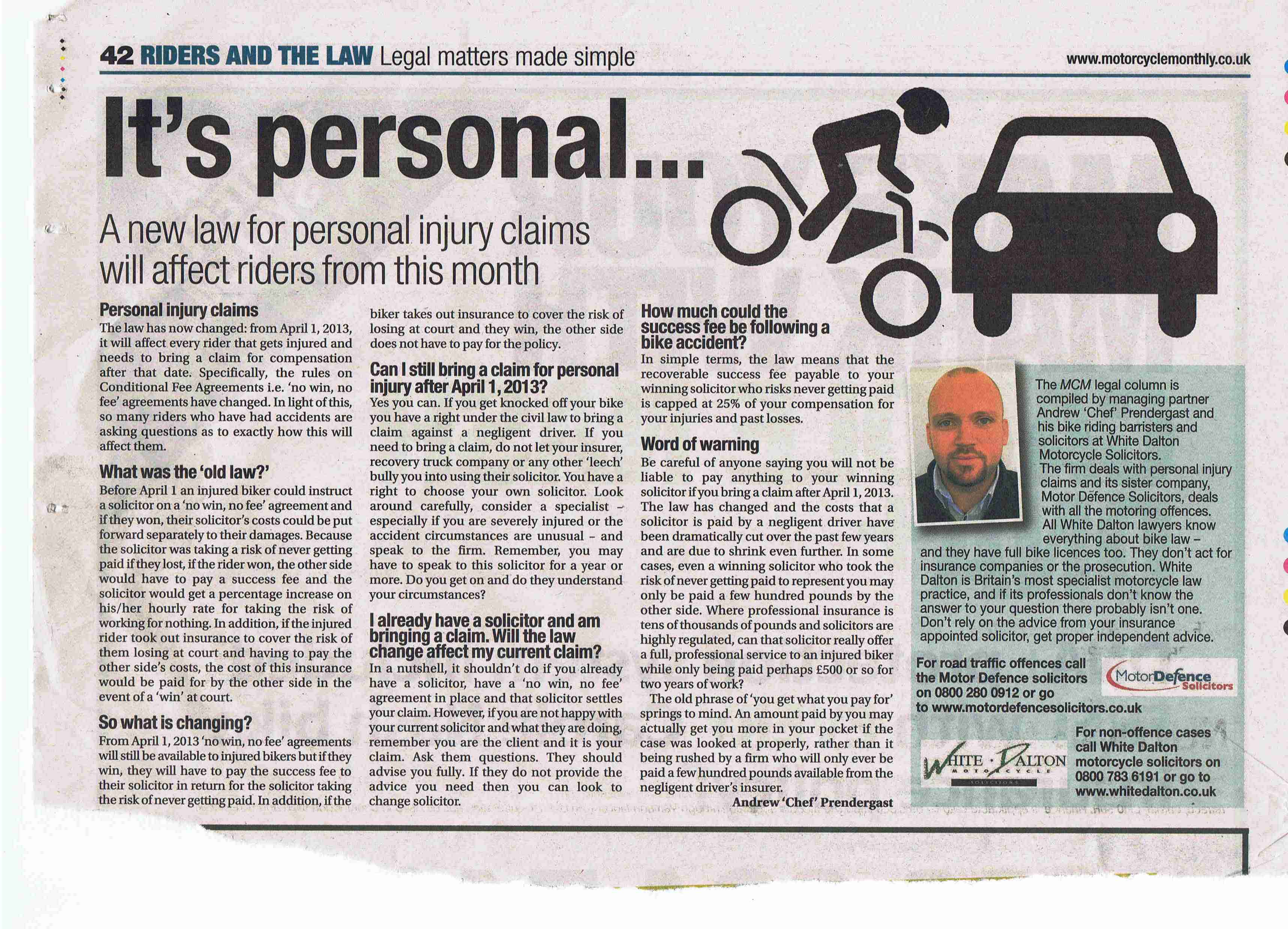 42 RIDERS AND THE LAW Legal matters made simple

www.motorcyclemonthly.co.uk

It's personal...

A new law for personal injury claims will affect riders from this month

Personal injury claims
The law has now changed: from April 1, 2013, it will affect every rider that gets injured and needs to bring a claim for compensation after that date. Specifically, the rules on Conditional Fee Agreements i.e. 'no win, no fee' agreements have changed. In light of this, so many riders who have had accidents are asking questions as to exactly how this will affect them.

What was the 'old law?'
Before April 1 an injured biker could instruct a solicitor on a 'no win, no fee' agreement and if they won, their solicitor's costs could be put forward separately to their damages. Because the solicitor was taking a risk of never getting paid if they lost, if the rider won, the other side would have to pay a success fee and the solicitor would get a percentage increase on his/her hourly rate for taking the risk of working for nothing. In addition, if the injured rider took out insurance to cover the risk of them losing at court and having to pay the other side's costs, the cost of this insurance would be paid for by the other side in the event of a 'win' at court.

So what is changing?
From April 1, 2013 'no win, no fee' agreements will still be available to injured bikers but if they win, they will have to pay the success fee to their solicitor in return for the solicitor taking the risk of never getting paid. In addition, if the biker takes out insurance to cover the risk of losing at court and they win, the other side does not have to pay for the policy.

Can I still bring a claim for personal injury after April 1, 2013?
Yes you can. If you get knocked off your bike you have a right under the civil law to bring a claim against a negligent driver. If you need to bring a claim, do not let your insurer, recovery truck company or any other 'leech' bully you into using their solicitor. You have a right to choose your own solicitor. Look around carefully, consider a specialist – especially if you are severely injured or the accident circumstances are unusual – and speak to the firm. Remember, you may have to speak to this solicitor for a year or more. Do you get on and do they understand your circumstances?

I already have a solicitor and am bringing a claim. Will the law change affect my current claim?
In a nutshell, it shouldn't do if you already have a solicitor, have a 'no win, no fee' agreement in place and that solicitor settles your claim. However, if you are not happy with your current solicitor and what they are doing, remember you are the client and it is your claim. Ask them questions. They should advise you fully. If they do not provide the advice you need then you can look to change solicitor.

How much could the success fee be following a bike accident?
In simple terms, the law means that the recoverable success fee payable to your winning solicitor who risks never getting paid is capped at 25% of your compensation for your injuries and past losses.

Word of warning
Be careful of anyone saying you will not be liable to pay anything to your winning solicitor if you bring a claim after April 1, 2013. The law has changed and the costs that a solicitor is paid by a negligent driver have been dramatically cut over the past few years and are due to shrink even further. In some cases, even a winning solicitor who took the risk of never getting paid to represent you may only be paid a few hundred pounds by the other side. Where professional insurance is tens of thousands of pounds and solicitors are highly regulated, can that solicitor really offer a full, professional service to an injured biker while only being paid perhaps £500 or so for two years of work?
The old phrase of 'you get what you pay for' springs to mind. An amount paid by you may actually get you more in your pocket if the case was looked at properly, rather than it being rushed by a firm who will only ever be paid a few hundred pounds available from the negligent driver's insurer.
Andrew 'Chef' Prendergast

The MCM legal column is compiled by managing partner Andrew 'Chef' Prendergast and his bike riding barristers and solicitors at White Dalton Motorcycle Solicitors.
The firm deals with personal injury claims and its sister company, Motor Defence Solicitors, deals with all the motoring offences.
All White Dalton lawyers know everything about bike law – and they have full bike licences too. They don't act for insurance companies or the prosecution. White Dalton is Britain's most specialist motorcycle law practice, and if its professionals don't know the answer to your question there probably isn't one. Don't rely on the advice from your insurance appointed solicitor, get proper independent advice.

For road traffic offences call the Motor Defence solicitors on 0800 280 0912 or go to www.motordefencesolicitors.co.uk

MotorDefence Solicitors

WHITE · DALTON MOTORCYCLE SOLICITORS

For non-offence cases call White Dalton motorcycle solicitors on 0800 783 6191 or go to www.whitedalton.co.uk